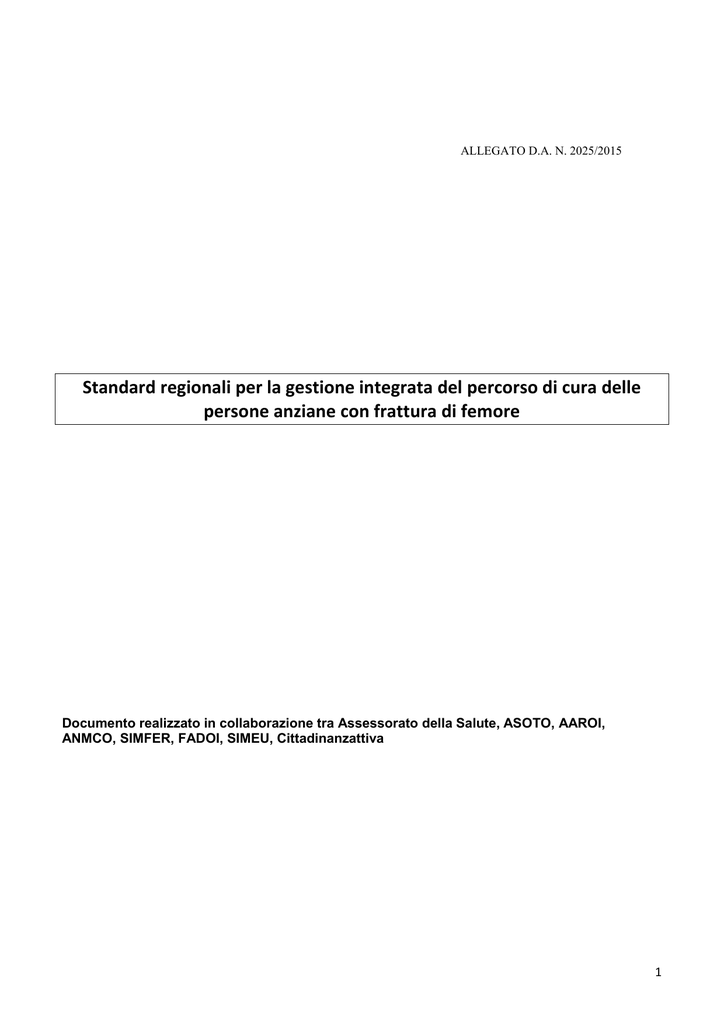 ALLEGATO D.A. N. 2025/2015

Standard regionali per la gestione integrata del percorso di cura delle persone anziane con frattura di femore

Documento realizzato in collaborazione tra Assessorato della Salute, ASOTO, AAROI, ANMCO, SIMFER, FADOI, SIMEU, Cittadinanzattiva

1